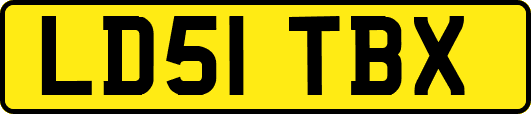 LD51 TBX